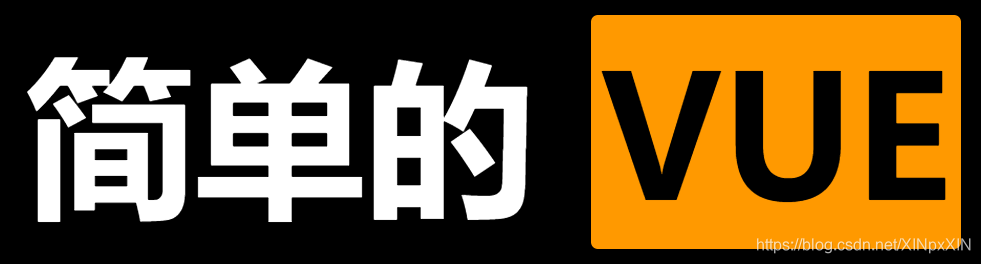 简单的 VUE

https://blog.csdn.net/XINpxXIN